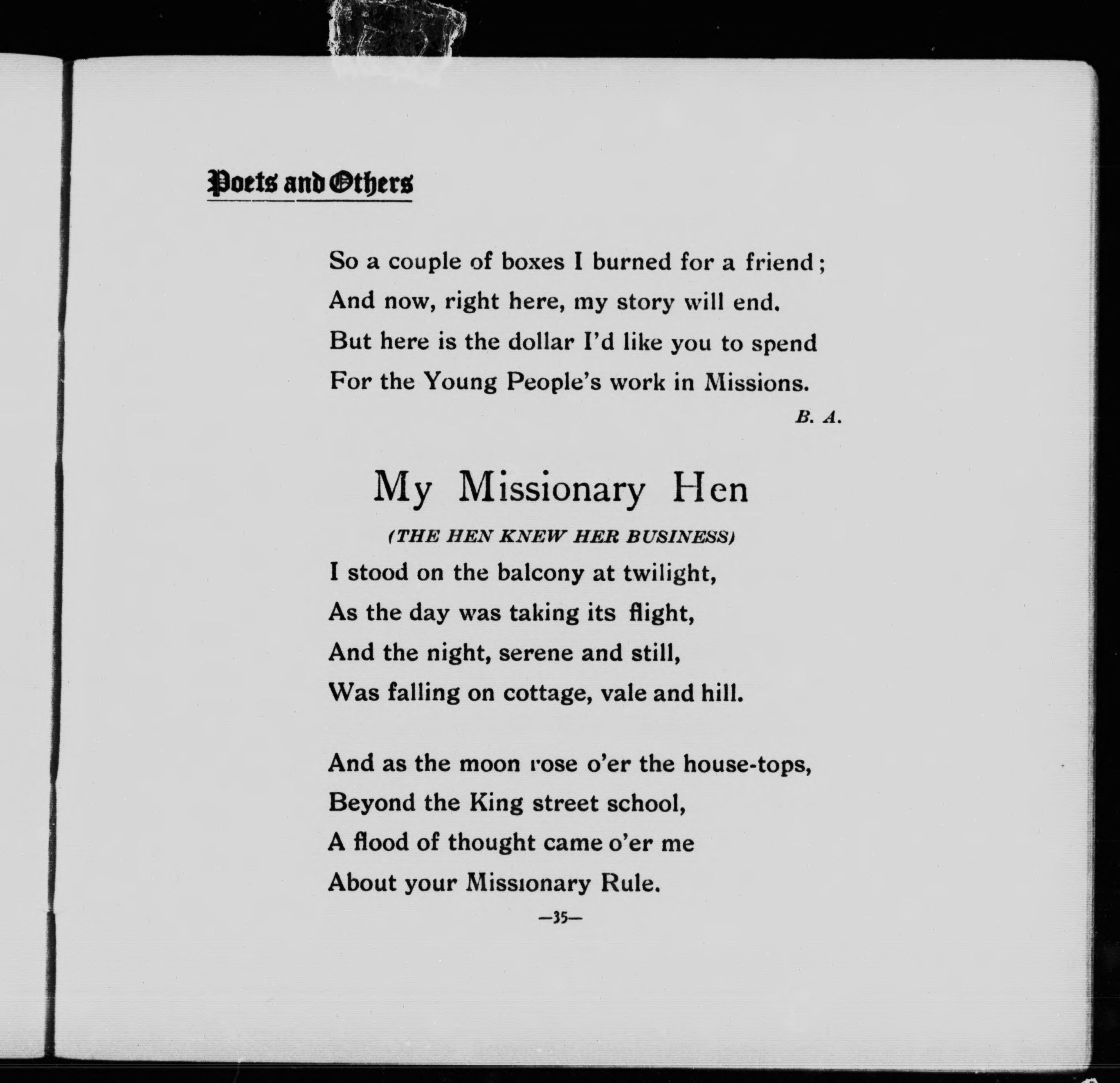 Poets and Others

So a couple of boxes I burned for a friend;
And now, right here, my story will end.
But here is the dollar I'd like you to spend
For the Young People's work in Missions.

B. A.

My Missionary Hen

(THE HEN KNEW HER BUSINESS)

I stood on the balcony at twilight,
As the day was taking its flight,
And the night, serene and still,
Was falling on cottage, vale and hill.

And as the moon rose o'er the house-tops,
Beyond the King street school,
A flood of thought came o'er me
About your Missionary Rule.

—35—